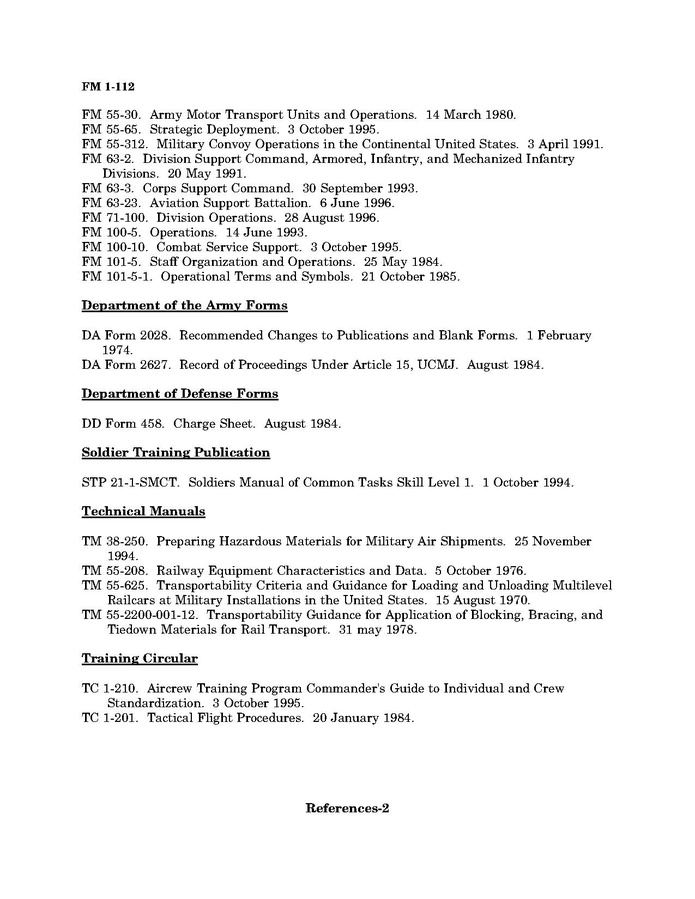 FM 1-112

FM 55-30. Army Motor Transport Units and Operations. 14 March 1980.
FM 55-65. Strategic Deployment. 3 October 1995.
FM 55-312. Military Convoy Operations in the Continental United States. 3 April 1991.
FM 63-2. Division Support Command, Armored, Infantry, and Mechanized Infantry Divisions. 20 May 1991.
FM 63-3. Corps Support Command. 30 September 1993.
FM 63-23. Aviation Support Battalion. 6 June 1996.
FM 71-100. Division Operations. 28 August 1996.
FM 100-5. Operations. 14 June 1993.
FM 100-10. Combat Service Support. 3 October 1995.
FM 101-5. Staff Organization and Operations. 25 May 1984.
FM 101-5-1. Operational Terms and Symbols. 21 October 1985.

Department of the Army Forms

DA Form 2028. Recommended Changes to Publications and Blank Forms. 1 February 1974.
DA Form 2627. Record of Proceedings Under Article 15, UCMJ. August 1984.

Department of Defense Forms

DD Form 458. Charge Sheet. August 1984.

Soldier Training Publication

STP 21-1-SMCT. Soldiers Manual of Common Tasks Skill Level 1. 1 October 1994.

Technical Manuals

TM 38-250. Preparing Hazardous Materials for Military Air Shipments. 25 November 1994.
TM 55-208. Railway Equipment Characteristics and Data. 5 October 1976.
TM 55-625. Transportability Criteria and Guidance for Loading and Unloading Multilevel Railcars at Military Installations in the United States. 15 August 1970.
TM 55-2200-001-12. Transportability Guidance for Application of Blocking, Bracing, and Tiedown Materials for Rail Transport. 31 may 1978.

Training Circular

TC 1-210. Aircrew Training Program Commander's Guide to Individual and Crew Standardization. 3 October 1995.
TC 1-201. Tactical Flight Procedures. 20 January 1984.

References-2